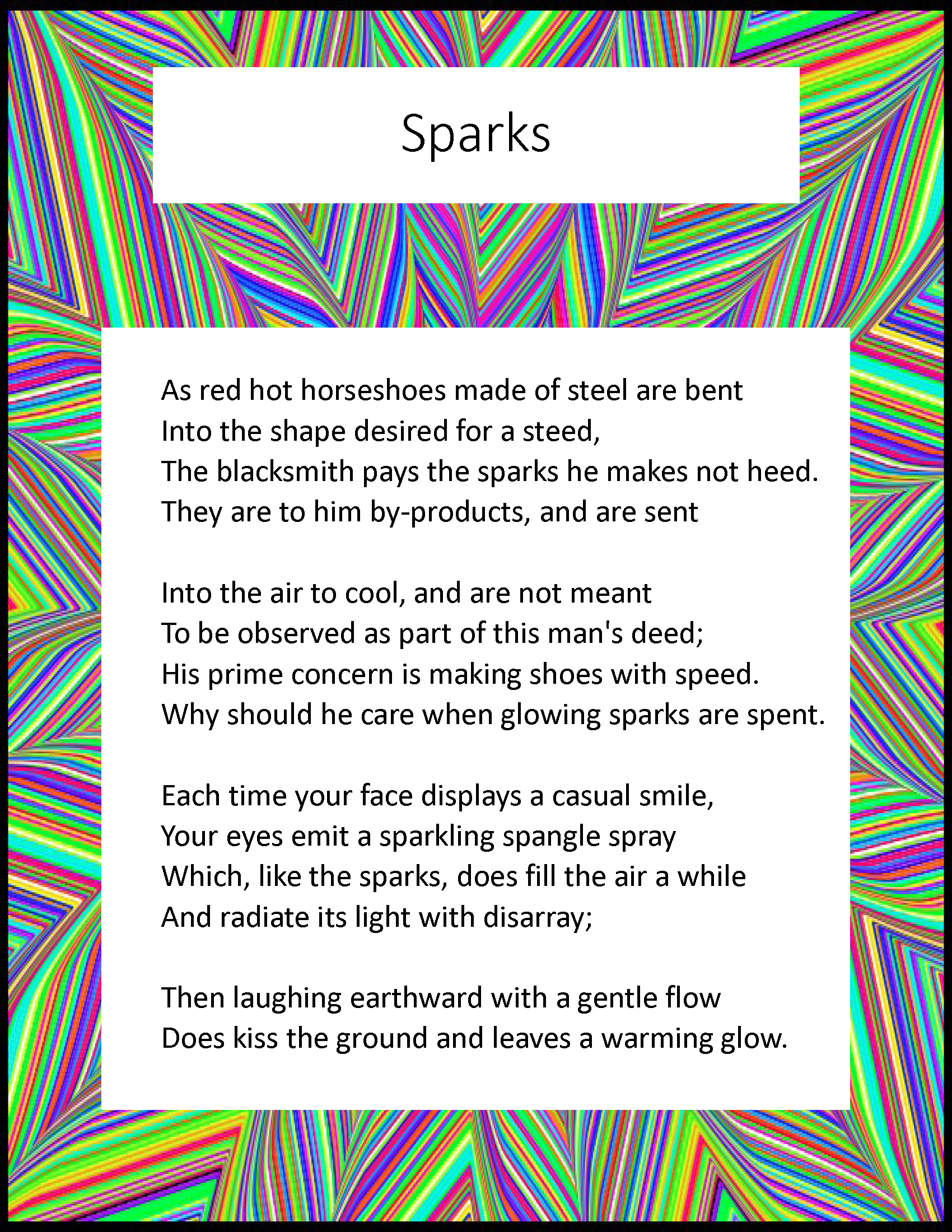 Sparks

As red hot horseshoes made of steel are bent
Into the shape desired for a steed,
The blacksmith pays the sparks he makes not heed.
They are to him by-products, and are sent

Into the air to cool, and are not meant
To be observed as part of this man's deed;
His prime concern is making shoes with speed.
Why should he care when glowing sparks are spent.

Each time your face displays a casual smile,
Your eyes emit a sparkling spangle spray
Which, like the sparks, does fill the air a while
And radiate its light with disarray;

Then laughing earthward with a gentle flow
Does kiss the ground and leaves a warming glow.